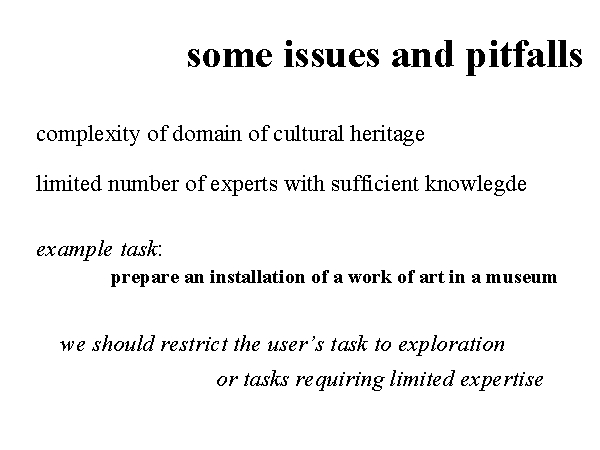 some issues and pitfalls

complexity of domain of cultural heritage

limited number of experts with sufficient knowlegde

example task:
prepare an installation of a work of art in a museum

we should restrict the user's task to exploration
or tasks requiring limited expertise